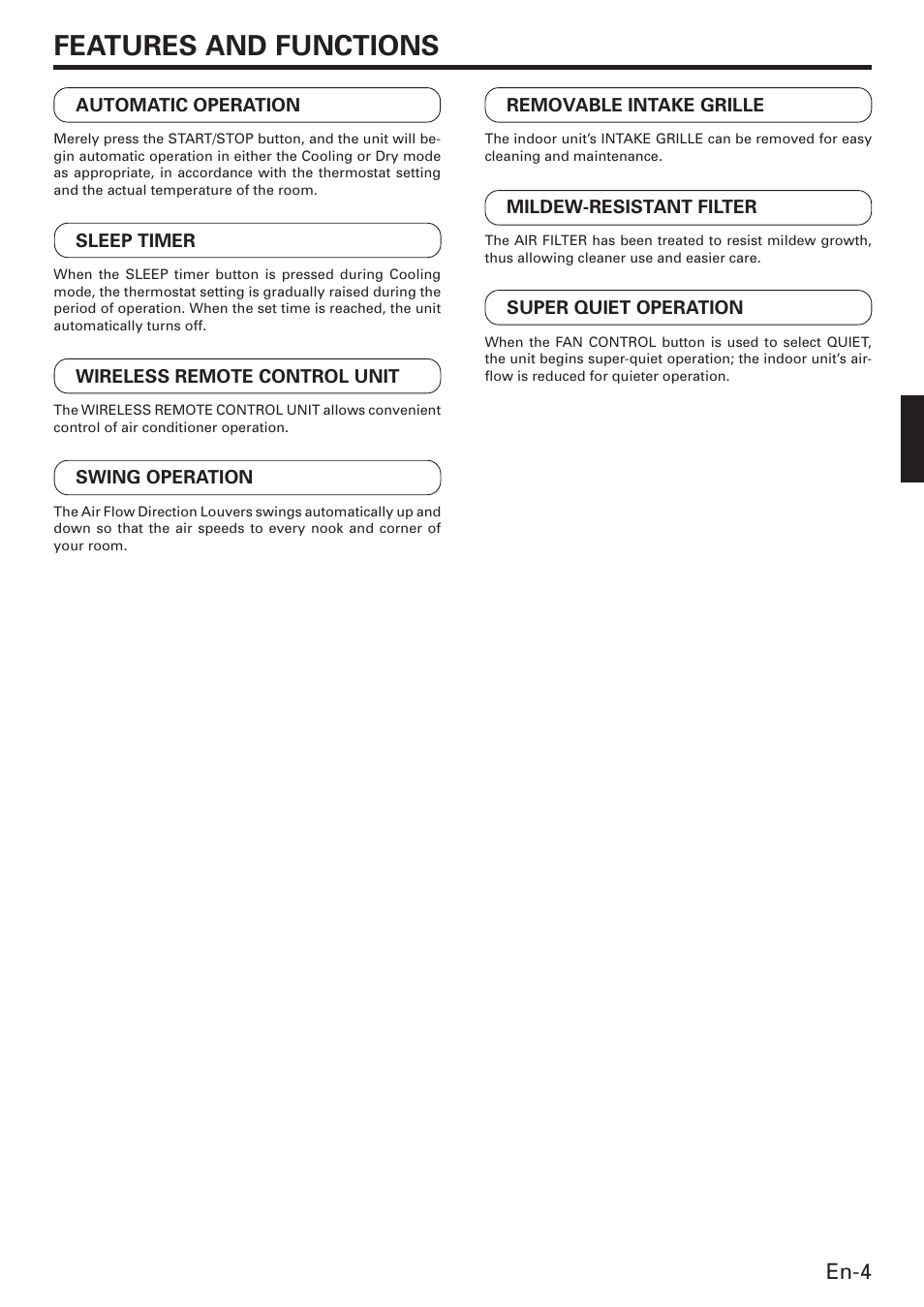 FEATURES AND FUNCTIONS

AUTOMATIC OPERATION

Merely press the START/STOP button, and the unit will begin automatic operation in either the Cooling or Dry mode as appropriate, in accordance with the thermostat setting and the actual temperature of the room.

SLEEP TIMER

When the SLEEP timer button is pressed during Cooling mode, the thermostat setting is gradually raised during the period of operation. When the set time is reached, the unit automatically turns off.

WIRELESS REMOTE CONTROL UNIT

The WIRELESS REMOTE CONTROL UNIT allows convenient control of air conditioner operation.

SWING OPERATION

The Air Flow Direction Louvers swings automatically up and down so that the air speeds to every nook and corner of your room.

REMOVABLE INTAKE GRILLE

The indoor unit's INTAKE GRILLE can be removed for easy cleaning and maintenance.

MILDEW-RESISTANT FILTER

The AIR FILTER has been treated to resist mildew growth, thus allowing cleaner use and easier care.

SUPER QUIET OPERATION

When the FAN CONTROL button is used to select QUIET, the unit begins super-quiet operation; the indoor unit's airflow is reduced for quieter operation.

En-4